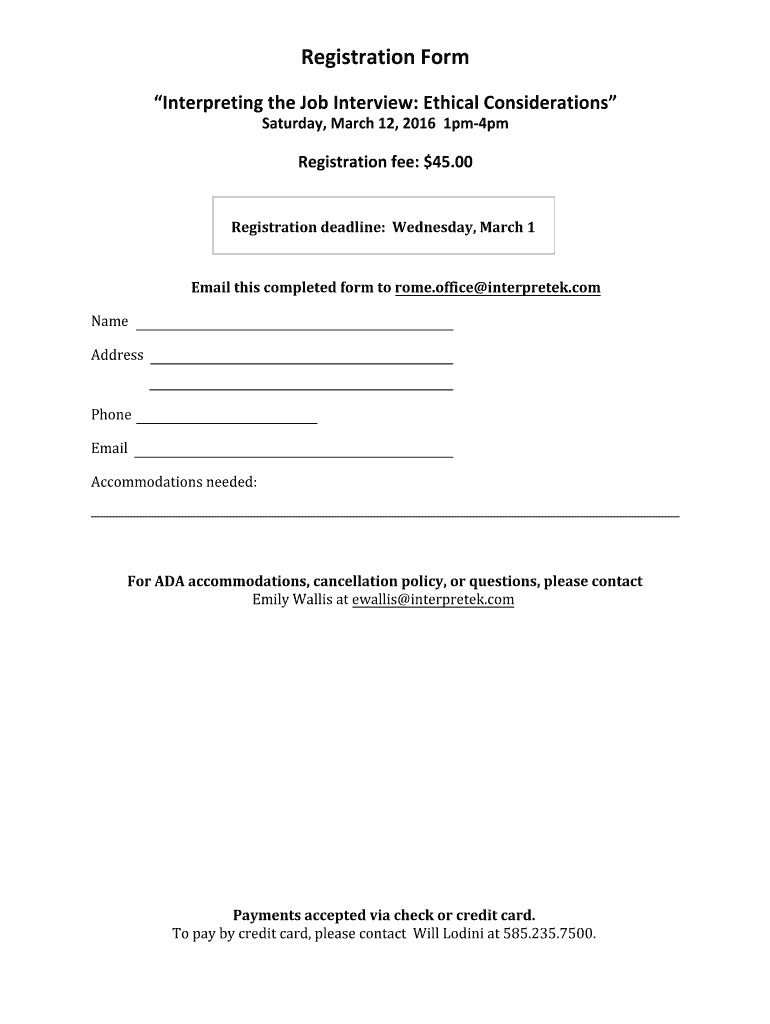 Registration Form

“Interpreting the Job Interview: Ethical Considerations”
Saturday, March 12, 2016 1pm-4pm

Registration fee: $45.00

Registration deadline: Wednesday, March 1

Email this completed form to rome.office@interpretek.com

Name

Address

Phone

Email

Accommodations needed:

For ADA accommodations, cancellation policy, or questions, please contact Emily Wallis at ewallis@interpretek.com

Payments accepted via check or credit card.
To pay by credit card, please contact Will Lodini at 585.235.7500.